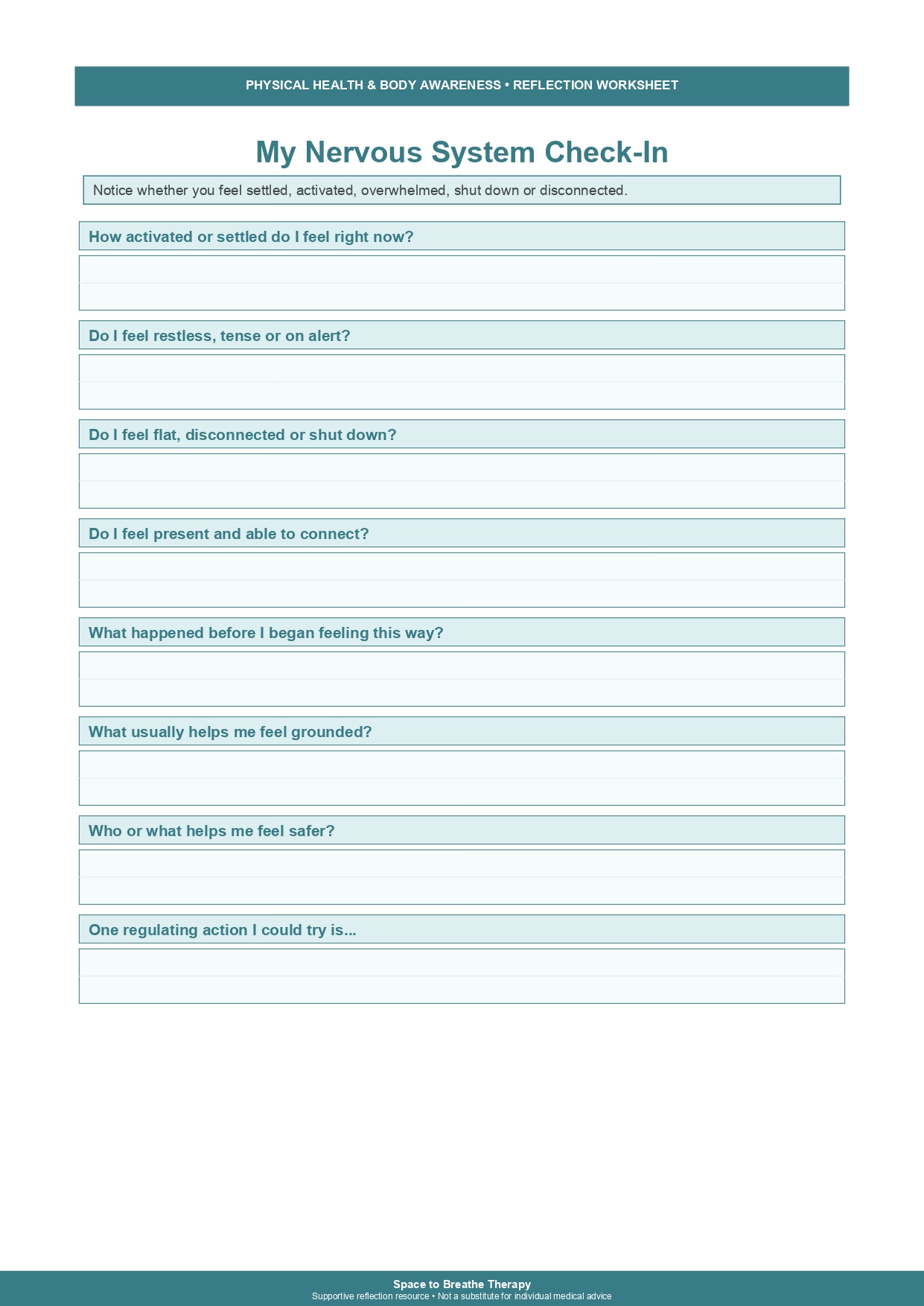 PHYSICAL HEALTH & BODY AWARENESS • REFLECTION WORKSHEET

My Nervous System Check-In

Notice whether you feel settled, activated, overwhelmed, shut down or disconnected.

How activated or settled do I feel right now?

Do I feel restless, tense or on alert?

Do I feel flat, disconnected or shut down?

Do I feel present and able to connect?

What happened before I began feeling this way?

What usually helps me feel grounded?

Who or what helps me feel safer?

One regulating action I could try is...

Space to Breathe Therapy
Supportive reflection resource • Not a substitute for individual medical advice